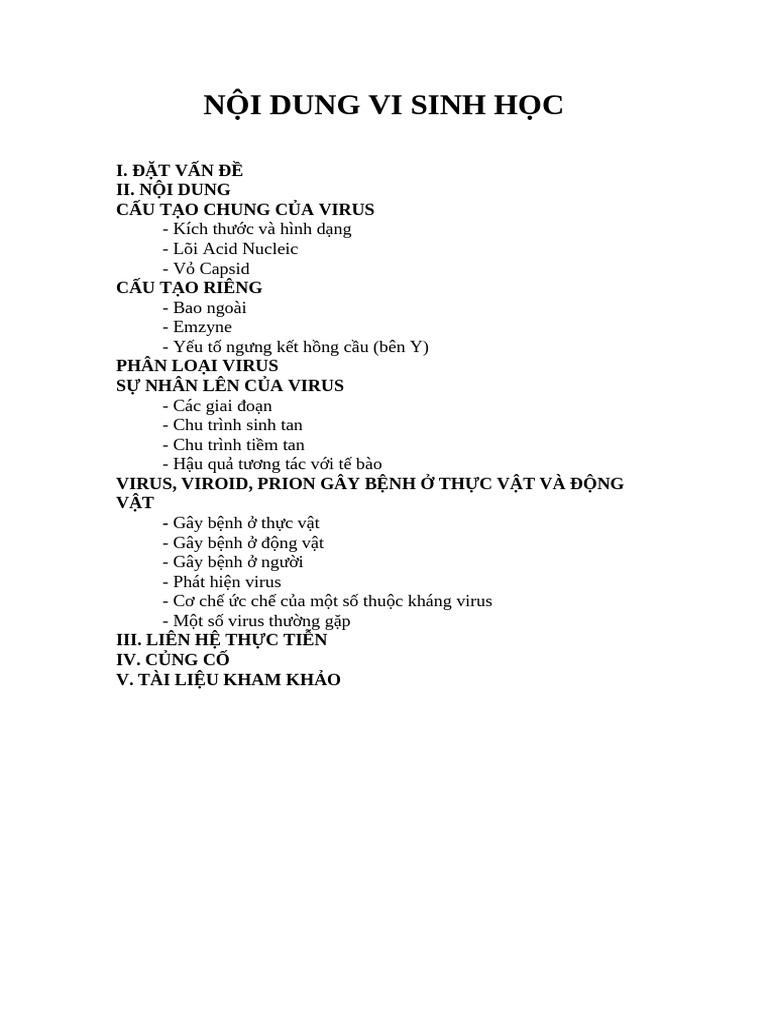 NỘI DUNG VI SINH HỌC

I. ĐẶT VẤN ĐỀ
II. NỘI DUNG
CẤU TẠO CHUNG CỦA VIRUS
- Kích thước và hình dạng
- Lõi Acid Nucleic
- Vỏ Capsid
CẤU TẠO RIÊNG
- Bao ngoài
- Emzyne
- Yếu tố ngưng kết hồng cầu (bên Y)
PHÂN LOẠI VIRUS
SỰ NHÂN LÊN CỦA VIRUS
- Các giai đoạn
- Chu trình sinh tan
- Chu trình tiềm tan
- Hậu quả tương tác với tế bào
VIRUS, VIROID, PRION GÂY BỆNH Ở THỰC VẬT VÀ ĐỘNG VẬT
- Gây bệnh ở thực vật
- Gây bệnh ở động vật
- Gây bệnh ở người
- Phát hiện virus
- Cơ chế ức chế của một số thuộc kháng virus
- Một số virus thường gặp
III. LIÊN HỆ THỰC TIỄN
IV. CỦNG CỐ
V. TÀI LIỆU KHAM KHẢO